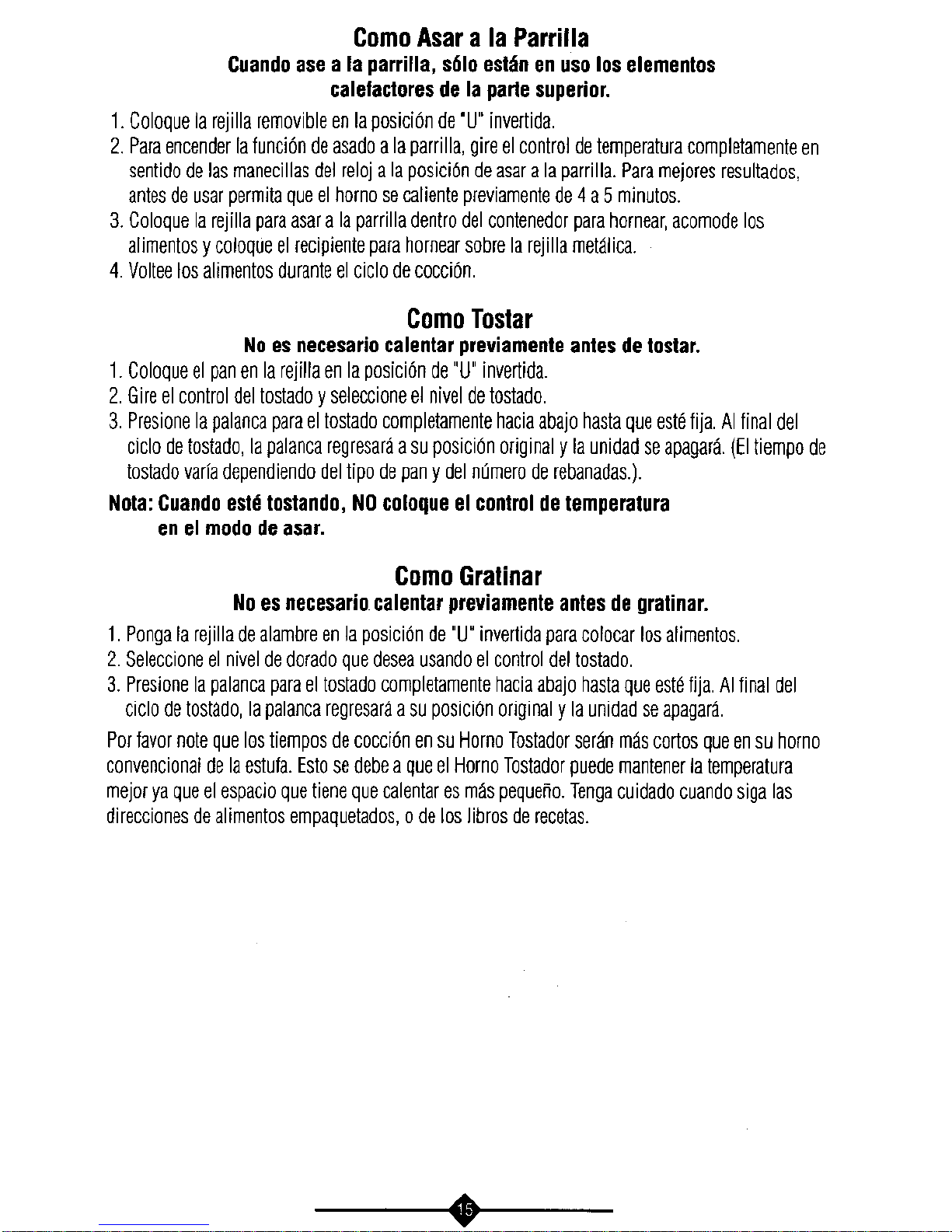 Como Asar a la Parrilla

Cuando ase a la parrilla, sólo están en uso los elementos calefactores de la parte superior.

1. Coloque la rejilla removible en la posición de "U" invertida.
2. Para encender la función de asado a la parrilla, gire el control de temperatura completamente en sentido de las manecillas del reloj a la posición de asar a la parrilla. Para mejores resultados, antes de usar permita que el horno se caliente previamente de 4 a 5 minutos.
3. Coloque la rejilla para asar a la parrilla dentro del contenedor para hornear, acomode los alimentos y coloque el recipiente para hornear sobre la rejilla metálica.
4. Voltee los alimentos durante el ciclo de cocción.

Como Tostar

No es necesario calentar previamente antes de tostar.

1. Coloque el pan en la rejilla en la posición de "U" invertida.
2. Gire el control del tostado y seleccione el nivel de tostado.
3. Presione la palanca para el tostado completamente hacia abajo hasta que esté fija. Al final del ciclo de tostado, la palanca regresará a su posición original y la unidad se apagará. (El tiempo de tostado varía dependiendo del tipo de pan y del número de rebanadas.).

Nota: Cuando esté tostando, NO coloque el control de temperatura en el modo de asar.

Como Gratinar

No es necesario calentar previamente antes de gratinar.

1. Ponga la rejilla de alambre en la posición de "U" invertida para colocar los alimentos.
2. Seleccione el nivel de dorado que desea usando el control del tostado.
3. Presione la palanca para el tostado completamente hacia abajo hasta que esté fija. Al final del ciclo de tostado, la palanca regresará a su posición original y la unidad se apagará.

Por favor note que los tiempos de cocción en su Horno Tostador serán más cortos que en su horno convencional de la estufa. Esto se debe a que el Horno Tostador puede mantener la temperatura mejor ya que el espacio que tiene que calentar es más pequeño. Tenga cuidado cuando siga las direcciones de alimentos empaquetados, o de los libros de recetas.

15